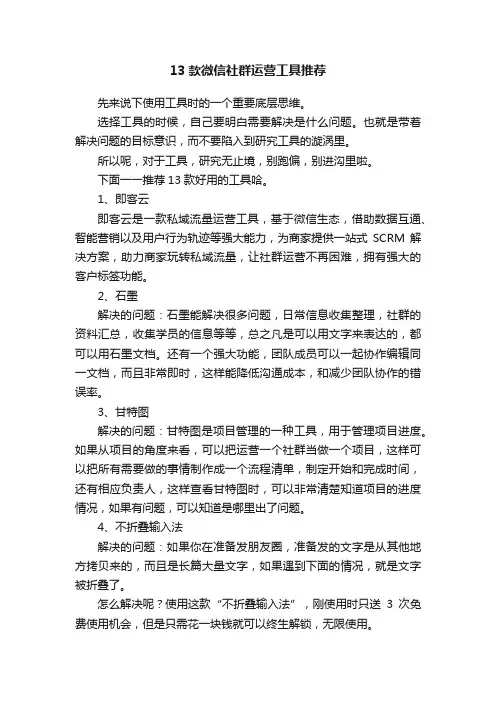 13 款微信社群运营工具推荐

先来说下使用工具时的一个重要底层思维。

选择工具的时候，自己要明白需要解决是什么问题。也就是带着解决问题的目标意识，而不要陷入到研究工具的漩涡里。

所以呢，对于工具，研究无止境，别跑偏，别进沟里啦。

下面一一推荐 13 款好用的工具哈。

1、即客云

即客云是一款私域流量运营工具，基于微信生态，借助数据互通、智能营销以及用户行为轨迹等强大能力，为商家提供一站式 SCRM 解决方案，助力商家玩转私域流量，让社群运营不再困难，拥有强大的客户标签功能。

2、石墨

解决的问题：石墨能解决很多问题，日常信息收集整理，社群的资料汇总，收集学员的信息等等，总之凡是可以用文字来表达的，都可以用石墨文档。还有一个强大功能，团队成员可以一起协作编辑同一文档，而且非常即时，这样能降低沟通成本，和减少团队协作的错误率。

3、甘特图

解决的问题：甘特图是项目管理的一种工具，用于管理项目进度。如果从项目的角度来看，可以把运营一个社群当做一个项目，这样可以把所有需要做的事情制作成一个流程清单，制定开始和完成时间，还有相应负责人，这样查看甘特图时，可以非常清楚知道项目的进度情况，如果有问题，可以知道是哪里出了问题。

4、不折叠输入法

解决的问题：如果你在准备发朋友圈，准备发的文字是从其他地方拷贝来的，而且是长篇大量文字，如果遇到下面的情况，就是文字被折叠了。

怎么解决呢？使用这款“不折叠输入法”，刚使用时只送 3 次免费使用机会，但是只需花一块钱就可以终生解锁，无限使用。